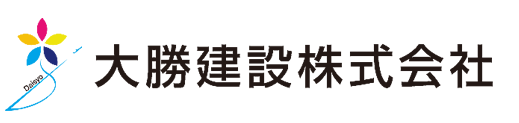 Daisyo
大勝建設株式会社